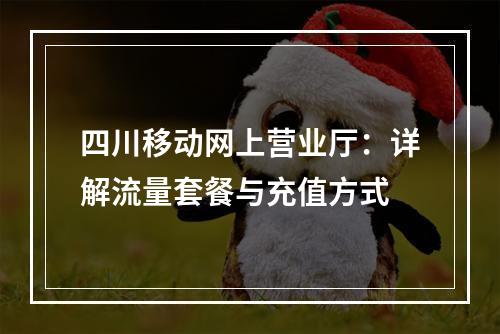 四川移动网上营业厅：详解流量套餐与充值方式